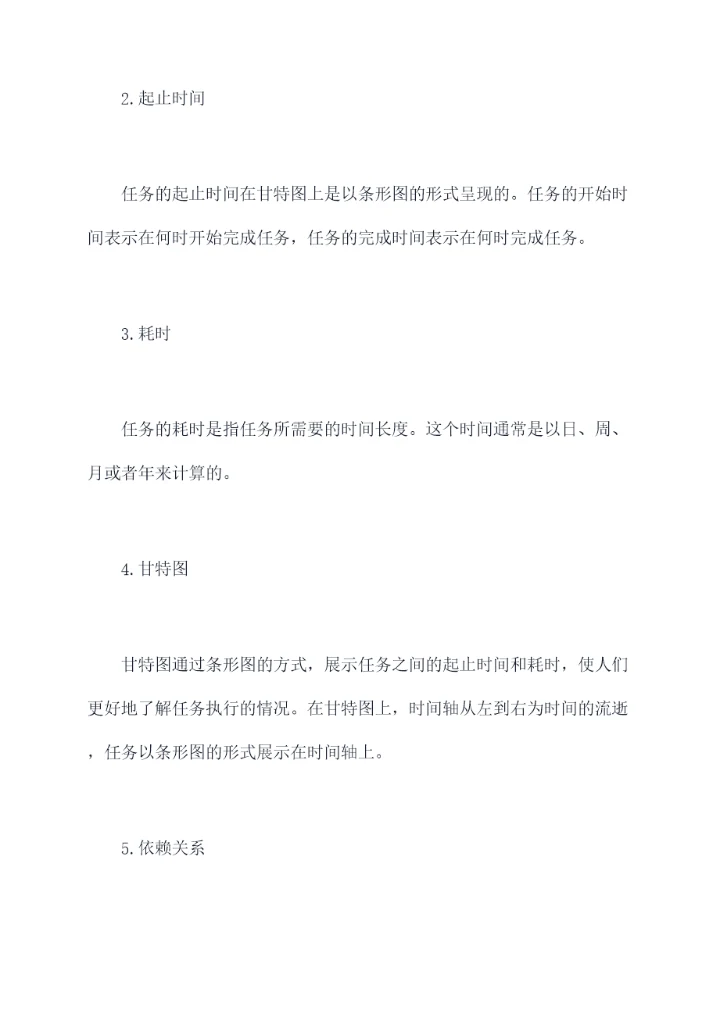 2.起止时间

任务的起止时间在甘特图上是以条形图的形式呈现的。任务的开始时间表示在何时开始完成任务，任务的完成时间表示在何时完成任务。

3.耗时

任务的耗时是指任务所需要的时间长度。这个时间通常是以日、周、月或者年来计算的。

4.甘特图

甘特图通过条形图的方式，展示任务之间的起止时间和耗时，使人们更好地了解任务执行的情况。在甘特图上，时间轴从左到右为时间的流逝，任务以条形图的形式展示在时间轴上。

5.依赖关系